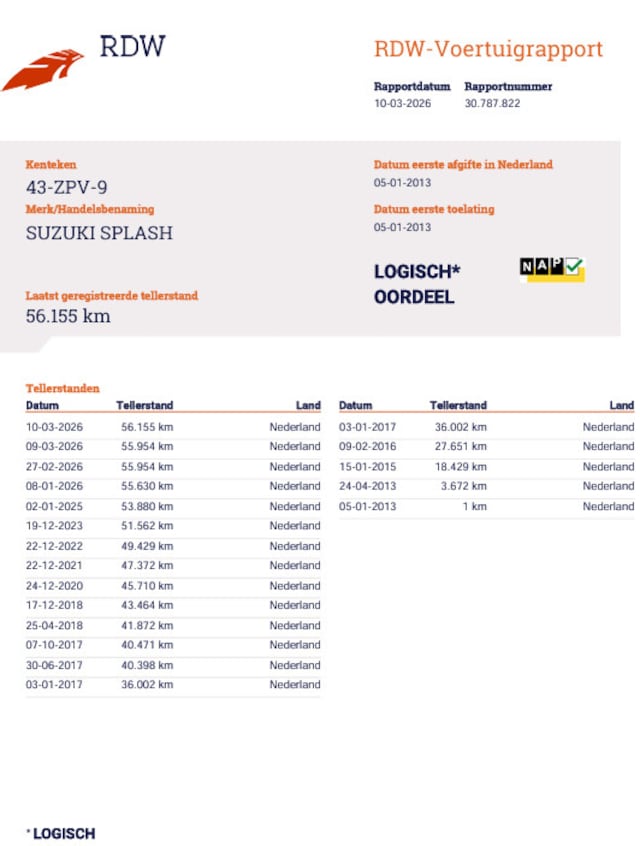 RDW

RDW-Voertuigrapport

Rapportdatum
10-03-2026

Rapportnummer
30.787.822

Kenteken
43-ZPV-9

Merk/Handelsbenaming
SUZUKI SPLASH

Laatst geregistreerde tellerstand
56.155 km

Datum eerste afgifte in Nederland
05-01-2013

Datum eerste toelating
05-01-2013

LOGISCH*
OORDEEL

NAP

Tellerstanden

| Datum | Tellerstand | Land |
|---|---|---|
| 10-03-2026 | 56.155 km | Nederland |
| 09-03-2026 | 55.954 km | Nederland |
| 27-02-2026 | 55.954 km | Nederland |
| 08-01-2026 | 55.630 km | Nederland |
| 02-01-2025 | 53.880 km | Nederland |
| 19-12-2023 | 51.562 km | Nederland |
| 22-12-2022 | 49.429 km | Nederland |
| 22-12-2021 | 47.372 km | Nederland |
| 24-12-2020 | 45.710 km | Nederland |
| 17-12-2018 | 43.464 km | Nederland |
| 25-04-2018 | 41.872 km | Nederland |
| 07-10-2017 | 40.471 km | Nederland |
| 30-06-2017 | 40.398 km | Nederland |
| 03-01-2017 | 36.002 km | Nederland |

| Datum | Tellerstand | Land |
|---|---|---|
| 03-01-2017 | 36.002 km | Nederland |
| 09-02-2016 | 27.651 km | Nederland |
| 15-01-2015 | 18.429 km | Nederland |
| 24-04-2013 | 3.672 km | Nederland |
| 05-01-2013 | 1 km | Nederland |

* LOGISCH